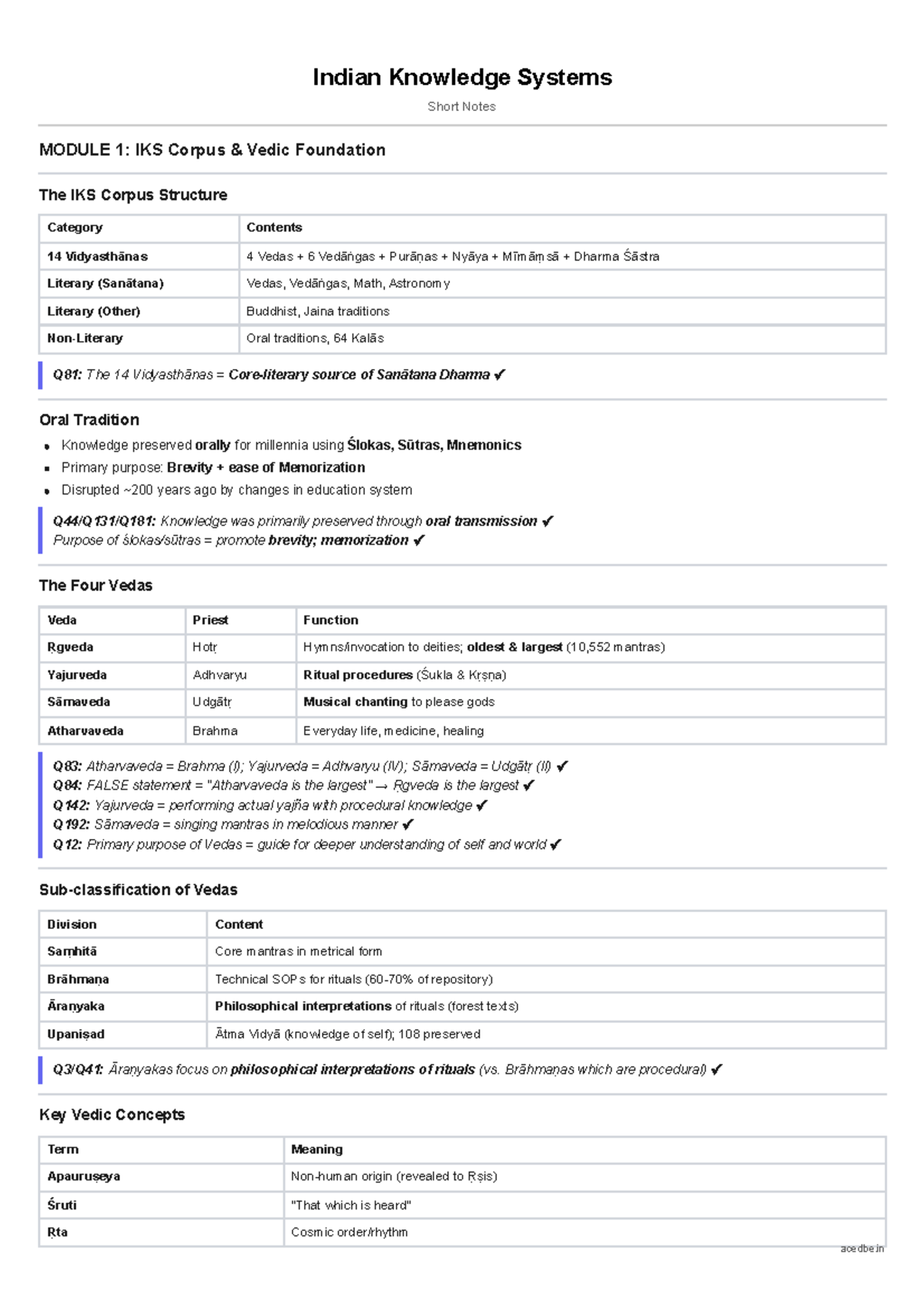 Indian Knowledge Systems

Short Notes

MODULE 1: IKS Corpus & Vedic Foundation

The IKS Corpus Structure

| Category | Contents |
|---|---|
| 14 Vidyasthānas | 4 Vedas + 6 Vedāṅgas + Purāṇas + Nyāya + Mīmāṃsā + Dharma Śāstra |
| Literary (Sanātana) | Vedas, Vedāṅgas, Math, Astronomy |
| Literary (Other) | Buddhist, Jaina traditions |
| Non-Literary | Oral traditions, 64 Kalās |

Q81: The 14 Vidyasthānas = Core-literary source of Sanātana Dharma ✔

Oral Tradition

• Knowledge preserved orally for millennia using Ślokas, Sūtras, Mnemonics
• Primary purpose: Brevity + ease of Memorization
• Disrupted ~200 years ago by changes in education system

Q44/Q131/Q181: Knowledge was primarily preserved through oral transmission ✔
Purpose of ślokas/sūtras = promote brevity; memorization ✔

The Four Vedas

| Veda | Priest | Function |
|---|---|---|
| Ṛgveda | Hotṛ | Hymns/invocation to deities; oldest & largest (10,552 mantras) |
| Yajurveda | Adhvaryu | Ritual procedures (Śukla & Kṛṣṇa) |
| Sāmaveda | Udgātṛ | Musical chanting to please gods |
| Atharvaveda | Brahma | Everyday life, medicine, healing |

Q83: Atharvaveda = Brahma (I); Yajurveda = Adhvaryu (IV); Sāmaveda = Udgātṛ (II) ✔
Q84: FALSE statement = "Atharvaveda is the largest" → Ṛgveda is the largest ✔
Q142: Yajurveda = performing actual yajña with procedural knowledge ✔
Q192: Sāmaveda = singing mantras in melodious manner ✔
Q12: Primary purpose of Vedas = guide for deeper understanding of self and world ✔

Sub-classification of Vedas

| Division | Content |
|---|---|
| Saṃhitā | Core mantras in metrical form |
| Brāhmaṇa | Technical SOPs for rituals (60-70% of repository) |
| Āraṇyaka | Philosophical interpretations of rituals (forest texts) |
| Upaniṣad | Ātma Vidyā (knowledge of self); 108 preserved |

Q3/Q41: Āraṇyakas focus on philosophical interpretations of rituals (vs. Brāhmaṇas which are procedural) ✔

Key Vedic Concepts

| Term | Meaning |
|---|---|
| Apauruṣeya | Non-human origin (revealed to Ṛṣis) |
| Śruti | "That which is heard" |
| Ṛta | Cosmic order/rhythm |

acedbe.in